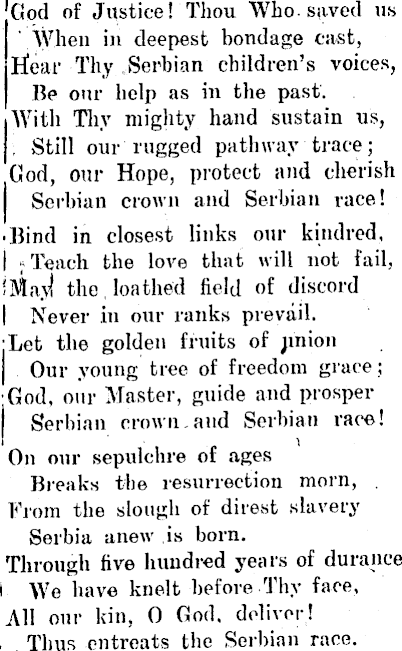 God of Justice! Thou Who saved us
When in deepest bondage cast,
Hear Thy Serbian children's voices,
Be our help as in the past.
With Thy mighty hand sustain us,
Still our rugged pathway trace;
God, our Hope, protect and cherish
Serbian crown and Serbian race!

Bind in closest links our kindred,
Teach the love that will not fail,
May the loathed field of discord
Never in our ranks prevail.
Let the golden fruits of union
Our young tree of freedom grace;
God, our Master, guide and prosper
Serbian crown and Serbian race!

On our sepulchre of ages
Breaks the resurrection morn,
From the slough of direst slavery
Serbia anew is born.
Through five hundred years of durance
We have knelt before Thy face,
All our kin, O God, deliver!
Thus entreats the Serbian race.